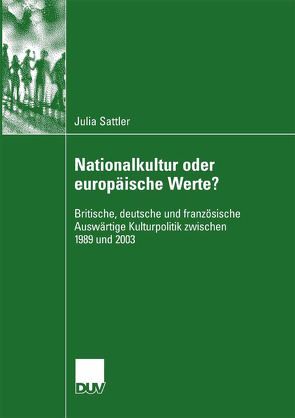 Julia Sattler

Nationalkultur oder europäische Werte?

Britische, deutsche und französische Auswärtige Kulturpolitik zwischen 1989 und 2003

DUV